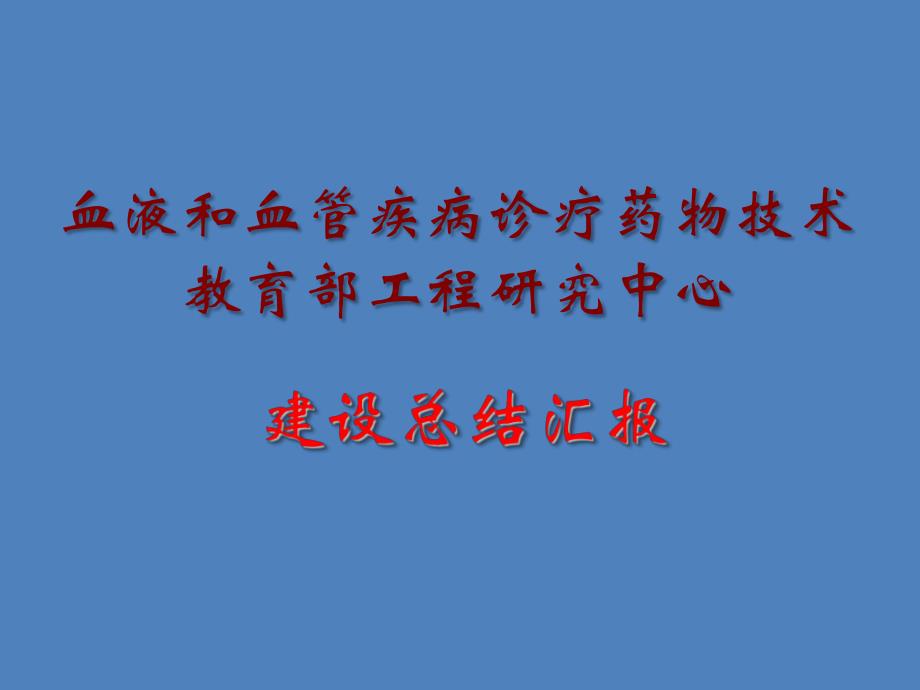 血液和血管疾病诊疗药物技术
教育部工程研究中心

建设总结汇报